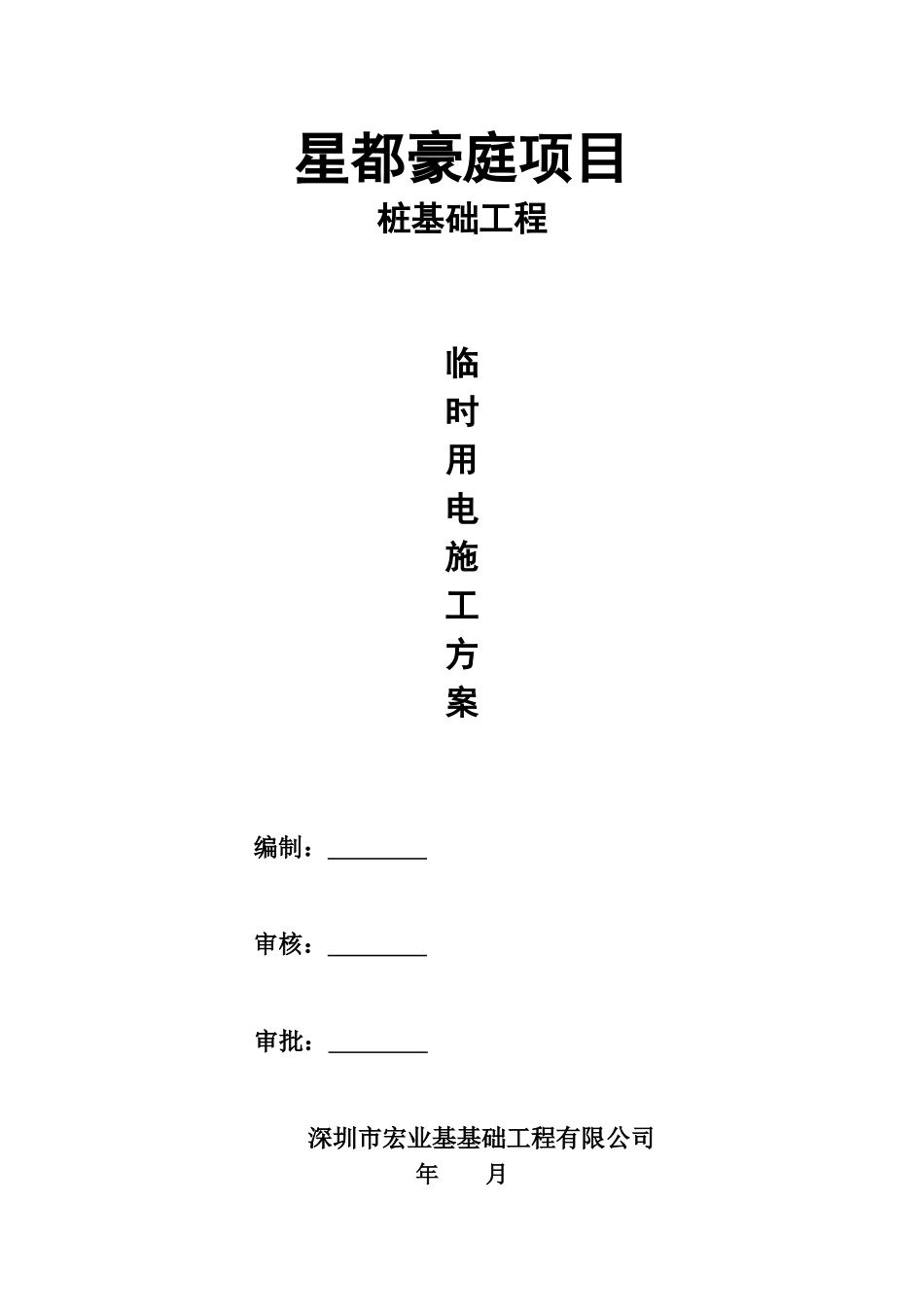 星都豪庭项目
桩基础工程

临
时
用
电
施
工
方
案

编制：________

审核：________

审批：________

深圳市宏业基基础工程有限公司
年 月